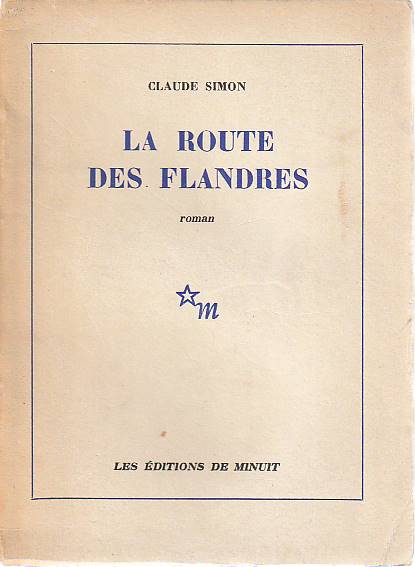 CLAUDE SIMON

LA ROUTE DES FLANDRES

roman

m

LES ÉDITIONS DE MINUIT